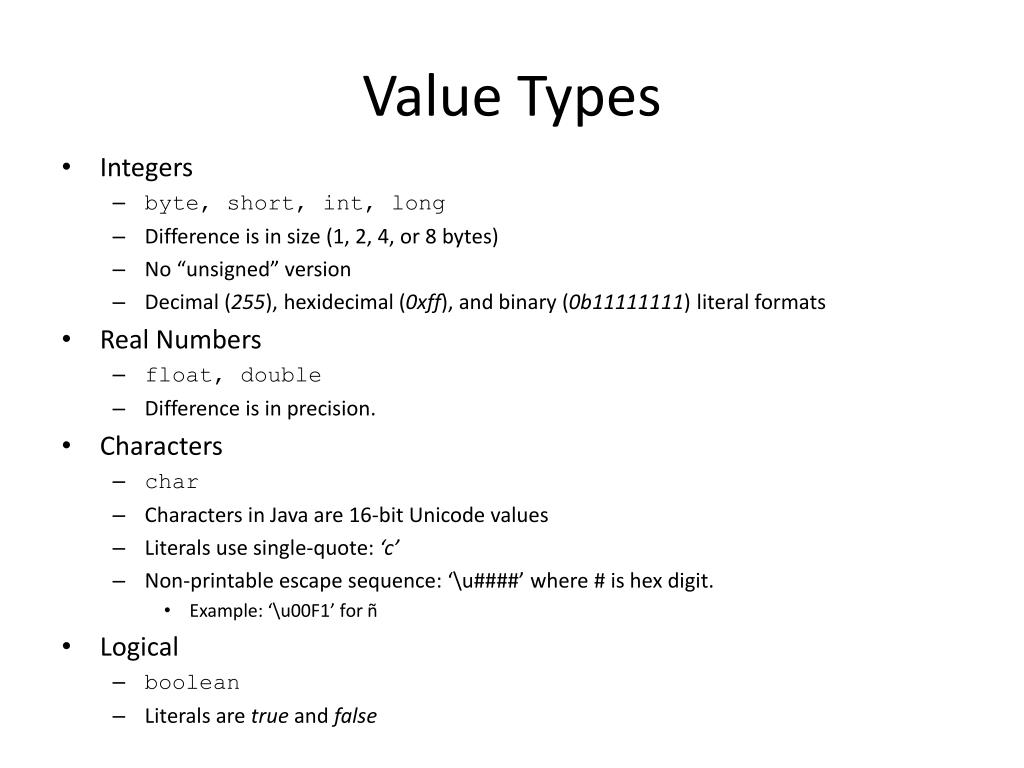 Value Types

• Integers
  – byte, short, int, long
  – Difference is in size (1, 2, 4, or 8 bytes)
  – No “unsigned” version
  – Decimal (255), hexidecimal (0xff), and binary (0b11111111) literal formats
• Real Numbers
  – float, double
  – Difference is in precision.
• Characters
  – char
  – Characters in Java are 16-bit Unicode values
  – Literals use single-quote: ‘c’
  – Non-printable escape sequence: ‘\u####’ where # is hex digit.
    • Example: ‘\u00F1’ for ñ
• Logical
  – boolean
  – Literals are true and false